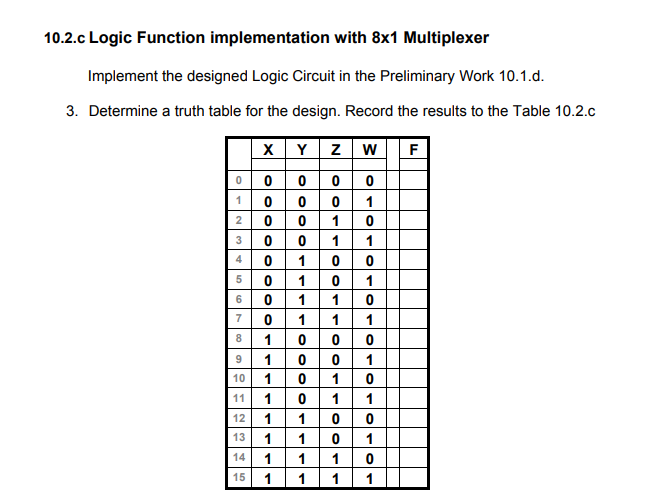 10.2.c Logic Function implementation with 8x1 Multiplexer

Implement the designed Logic Circuit in the Preliminary Work 10.1.d.

3. Determine a truth table for the design. Record the results to the Table 10.2.c

| | X | Y | Z | W | F |
|---|---|---|---|---|---|
| 0 | 0 | 0 | 0 | 0 | |
| 1 | 0 | 0 | 0 | 1 | |
| 2 | 0 | 0 | 1 | 0 | |
| 3 | 0 | 0 | 1 | 1 | |
| 4 | 0 | 1 | 0 | 0 | |
| 5 | 0 | 1 | 0 | 1 | |
| 6 | 0 | 1 | 1 | 0 | |
| 7 | 0 | 1 | 1 | 1 | |
| 8 | 1 | 0 | 0 | 0 | |
| 9 | 1 | 0 | 0 | 1 | |
| 10 | 1 | 0 | 1 | 0 | |
| 11 | 1 | 0 | 1 | 1 | |
| 12 | 1 | 1 | 0 | 0 | |
| 13 | 1 | 1 | 0 | 1 | |
| 14 | 1 | 1 | 1 | 0 | |
| 15 | 1 | 1 | 1 | 1 | |